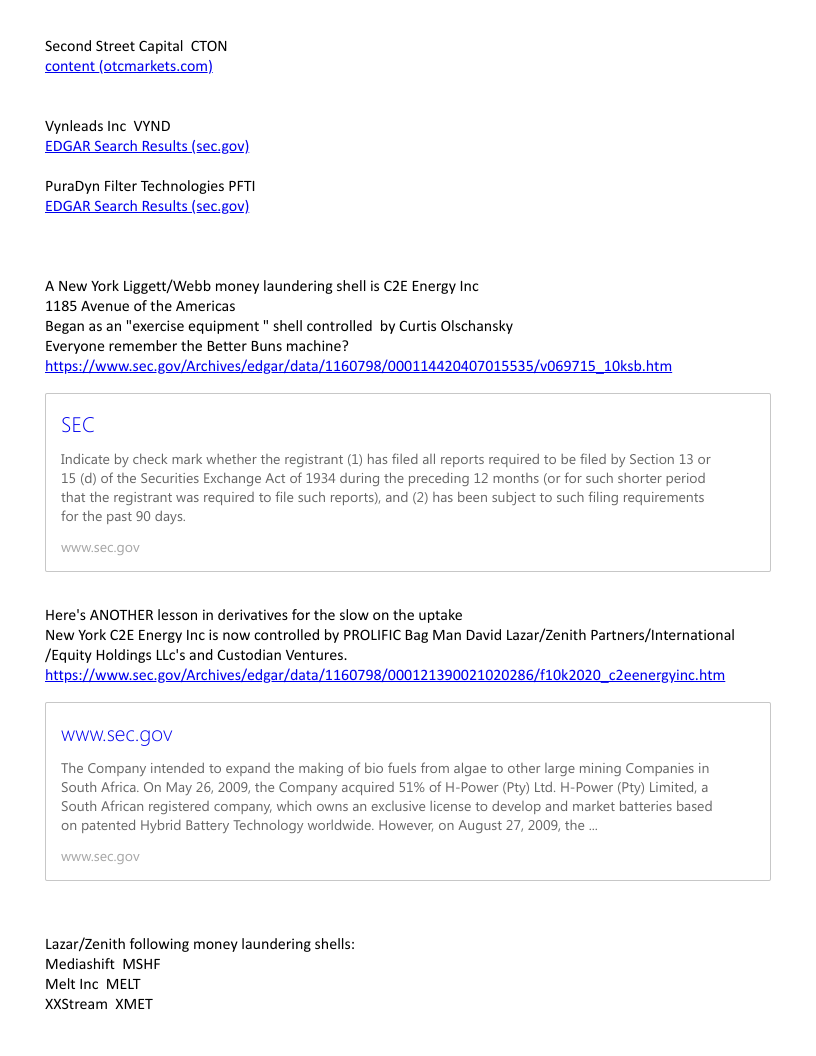 Second Street Capital  CTON
content (otcmarkets.com)

Vynleads Inc  VYND
EDGAR Search Results (sec.gov)

PuraDyn Filter Technologies PFTI
EDGAR Search Results (sec.gov)

A New York Liggett/Webb money laundering shell is C2E Energy Inc
1185 Avenue of the Americas
Began as an "exercise equipment " shell controlled  by Curtis Olschansky
Everyone remember the Better Buns machine?
https://www.sec.gov/Archives/edgar/data/1160798/000114420407015535/v069715_10ksb.htm

SEC

Indicate by check mark whether the registrant (1) has filed all reports required to be filed by Section 13 or 15 (d) of the Securities Exchange Act of 1934 during the preceding 12 months (or for such shorter period that the registrant was required to file such reports), and (2) has been subject to such filing requirements for the past 90 days.

www.sec.gov

Here's ANOTHER lesson in derivatives for the slow on the uptake
New York C2E Energy Inc is now controlled by PROLIFIC Bag Man David Lazar/Zenith Partners/International /Equity Holdings LLc's and Custodian Ventures.
https://www.sec.gov/Archives/edgar/data/1160798/000121390021020286/f10k2020_c2eenergyinc.htm

www.sec.gov

The Company intended to expand the making of bio fuels from algae to other large mining Companies in South Africa. On May 26, 2009, the Company acquired 51% of H-Power (Pty) Ltd. H-Power (Pty) Limited, a South African registered company, which owns an exclusive license to develop and market batteries based on patented Hybrid Battery Technology worldwide. However, on August 27, 2009, the ...

www.sec.gov

Lazar/Zenith following money laundering shells:
Mediashift  MSHF
Melt Inc  MELT
XXStream  XMET